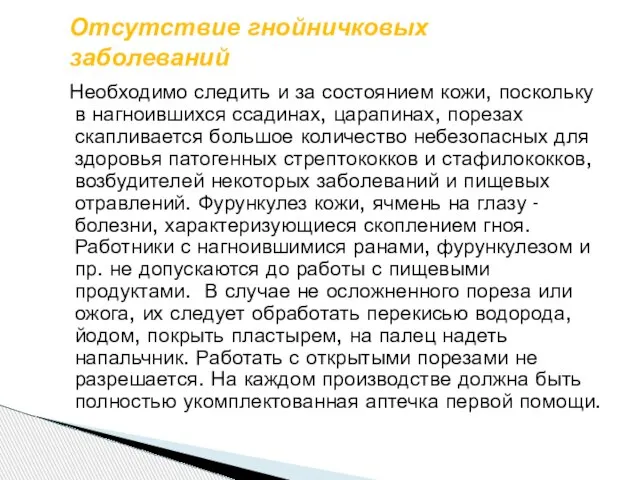 Отсутствие гнойничковых заболеваний

Необходимо следить и за состоянием кожи, поскольку в нагноившихся ссадинах, царапинах, порезах скапливается большое количество небезопасных для здоровья патогенных стрептококков и стафилококков, возбудителей некоторых заболеваний и пищевых отравлений. Фурункулез кожи, ячмень на глазу - болезни, характеризующиеся скоплением гноя. Работники с нагноившимися ранами, фурункулезом и пр. не допускаются до работы с пищевыми продуктами. В случае не осложненного пореза или ожога, их следует обработать перекисью водорода, йодом, покрыть пластырем, на палец надеть напальчник. Работать с открытыми порезами не разрешается. На каждом производстве должна быть полностью укомплектованная аптечка первой помощи.